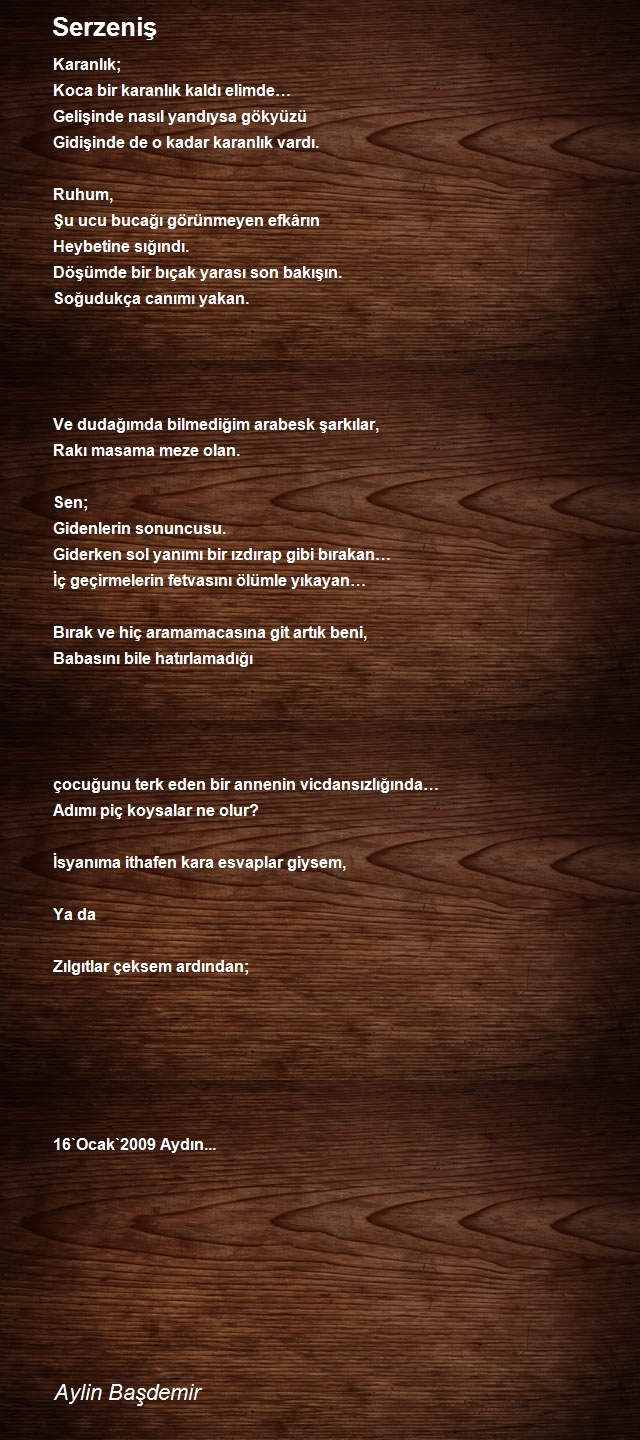 Serzeniş

Karanlık;
Koca bir karanlık kaldı elimde…
Gelişinde nasıl yandıysa gökyüzü
Gidişinde de o kadar karanlık vardı.

Ruhum,
Şu ucu bucağı görünmeyen efkârın
Heybetine sığındı.
Döşümde bir bıçak yarası son bakışın.
Soğudukça canımı yakan.

Ve dudağımda bilmediğim arabesk şarkılar,
Rakı masama meze olan.

Sen;
Gidenlerin sonuncusu.
Giderken sol yanımı bir ızdırap gibi bırakan…
İç geçirmelerin fetvasını ölümle yıkayan…

Bırak ve hiç aramamacasına git artık beni,
Babasını bile hatırlamadığı

çocuğunu terk eden bir annenin vicdansızlığında…
Adımı piç koysalar ne olur?

İsyanıma ithafen kara esvaplar giysem,

Ya da

Zılgıtlar çeksem ardından;

16`Ocak`2009 Aydın...

Aylin Başdemir